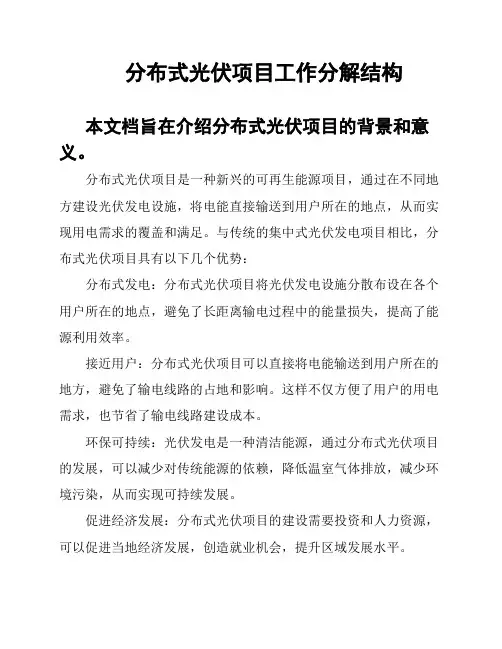 分布式光伏项目工作分解结构

本文档旨在介绍分布式光伏项目的背景和意义。

分布式光伏项目是一种新兴的可再生能源项目，通过在不同地方建设光伏发电设施，将电能直接输送到用户所在的地点，从而实现用电需求的覆盖和满足。与传统的集中式光伏发电项目相比，分布式光伏项目具有以下几个优势：

分布式发电：分布式光伏项目将光伏发电设施分散布设在各个用户所在的地点，避免了长距离输电过程中的能量损失，提高了能源利用效率。

接近用户：分布式光伏项目可以直接将电能输送到用户所在的地方，避免了输电线路的占地和影响。这样不仅方便了用户的用电需求，也节省了输电线路建设成本。

环保可持续：光伏发电是一种清洁能源，通过分布式光伏项目的发展，可以减少对传统能源的依赖，降低温室气体排放，减少环境污染，从而实现可持续发展。

促进经济发展：分布式光伏项目的建设需要投资和人力资源，可以促进当地经济发展，创造就业机会，提升区域发展水平。